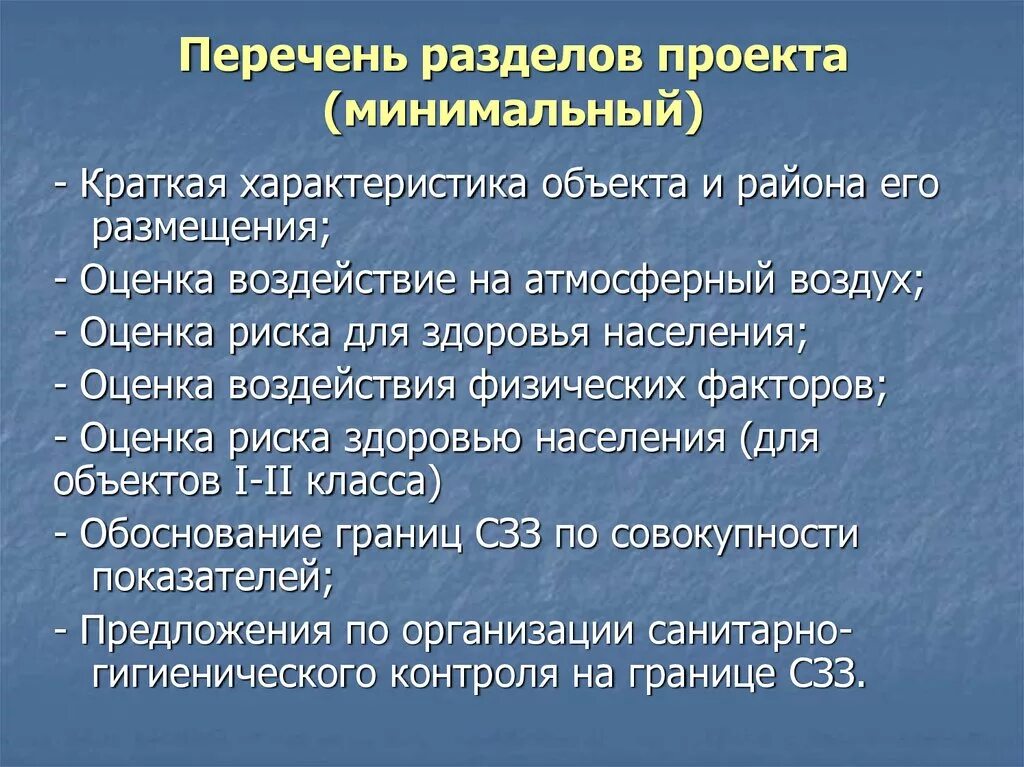 Перечень разделов проекта (минимальный)

- Краткая характеристика объекта и района его размещения;

- Оценка воздействие на атмосферный воздух;

- Оценка риска для здоровья населения;

- Оценка воздействия физических факторов;

- Оценка риска здоровью населения (для объектов I-II класса)

- Обоснование границ СЗЗ по совокупности показателей;

- Предложения по организации санитарно-гигиенического контроля на границе СЗЗ.